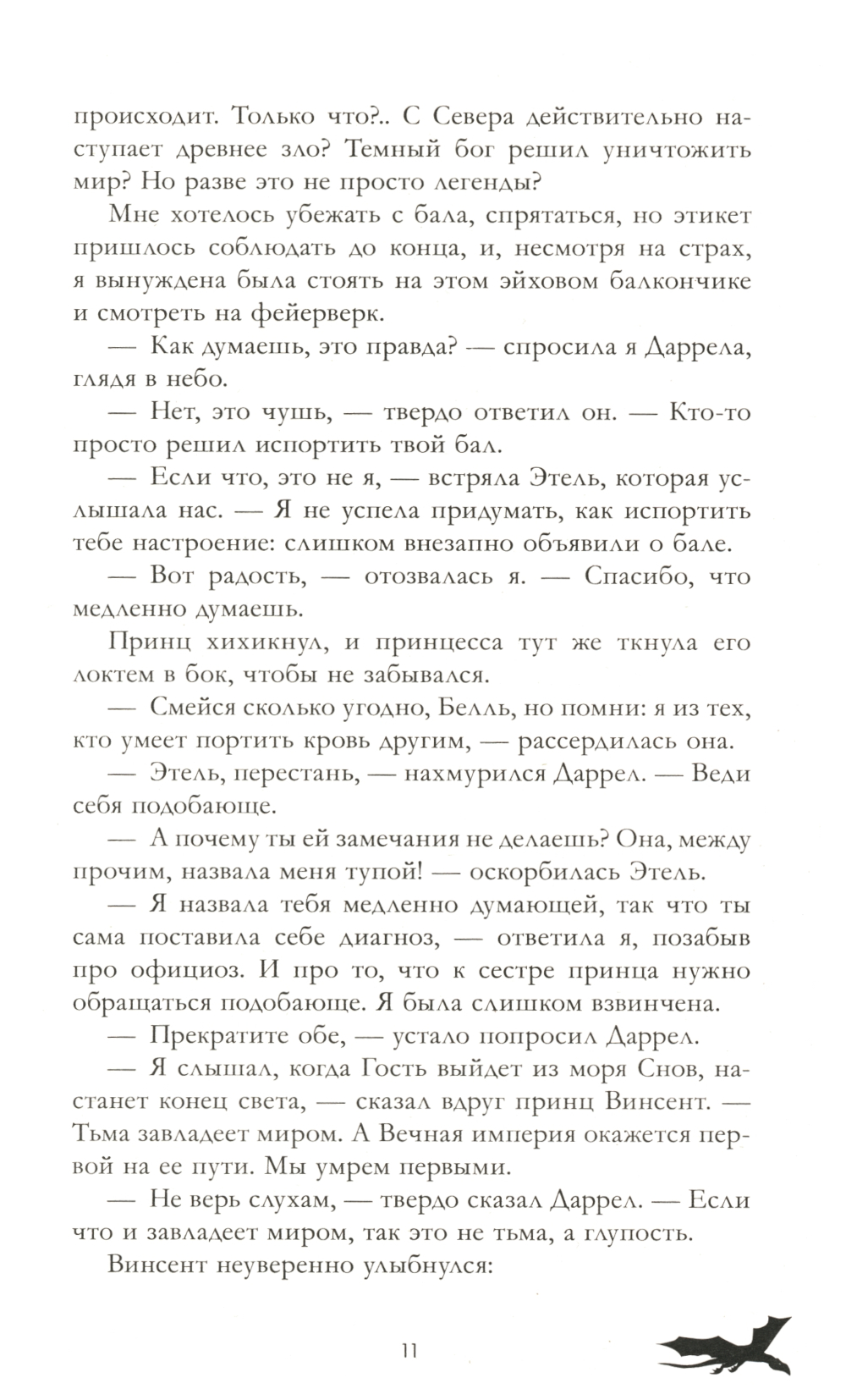 происходит. Только что?.. С Севера действительно наступает древнее зло? Темный бог решил уничтожить мир? Но разве это не просто легенды?

Мне хотелось убежать с бала, спрятаться, но этикет пришлось соблюдать до конца, и, несмотря на страх, я вынуждена была стоять на этом эйховом балкончике и смотреть на фейерверк.

— Как думаешь, это правда? — спросила я Даррела, глядя в небо.

— Нет, это чушь, — твердо ответил он. — Кто-то просто решил испортить твой бал.

— Если что, это не я, — встряла Этель, которая услышала нас. — Я не успела придумать, как испортить тебе настроение: слишком внезапно объявили о бале.

— Вот радость, — отозвалась я. — Спасибо, что медленно думаешь.

Принц хихикнул, и принцесса тут же ткнула его локтем в бок, чтобы не забывался.

— Смейся сколько угодно, Белль, но помни: я из тех, кто умеет портить кровь другим, — рассердилась она.

— Этель, перестань, — нахмурился Даррел. — Веди себя подобающе.

— А почему ты ей замечания не делаешь? Она, между прочим, назвала меня тупой! — оскорбилась Этель.

— Я назвала тебя медленно думающей, так что ты сама поставила себе диагноз, — ответила я, позабыв про официоз. И про то, что к сестре принца нужно обращаться подобающе. Я была слишком взвинчена.

— Прекратите обе, — устало попросил Даррел.

— Я слышал, когда Гость выйдет из моря Снов, настанет конец света, — сказал вдруг принц Винсент. — Тьма завладеет миром. А Вечная империя окажется первой на ее пути. Мы умрем первыми.

— Не верь слухам, — твердо сказал Даррел. — Если что и завладеет миром, так это не тьма, а глупость.

Винсент неуверенно улыбнулся:

11